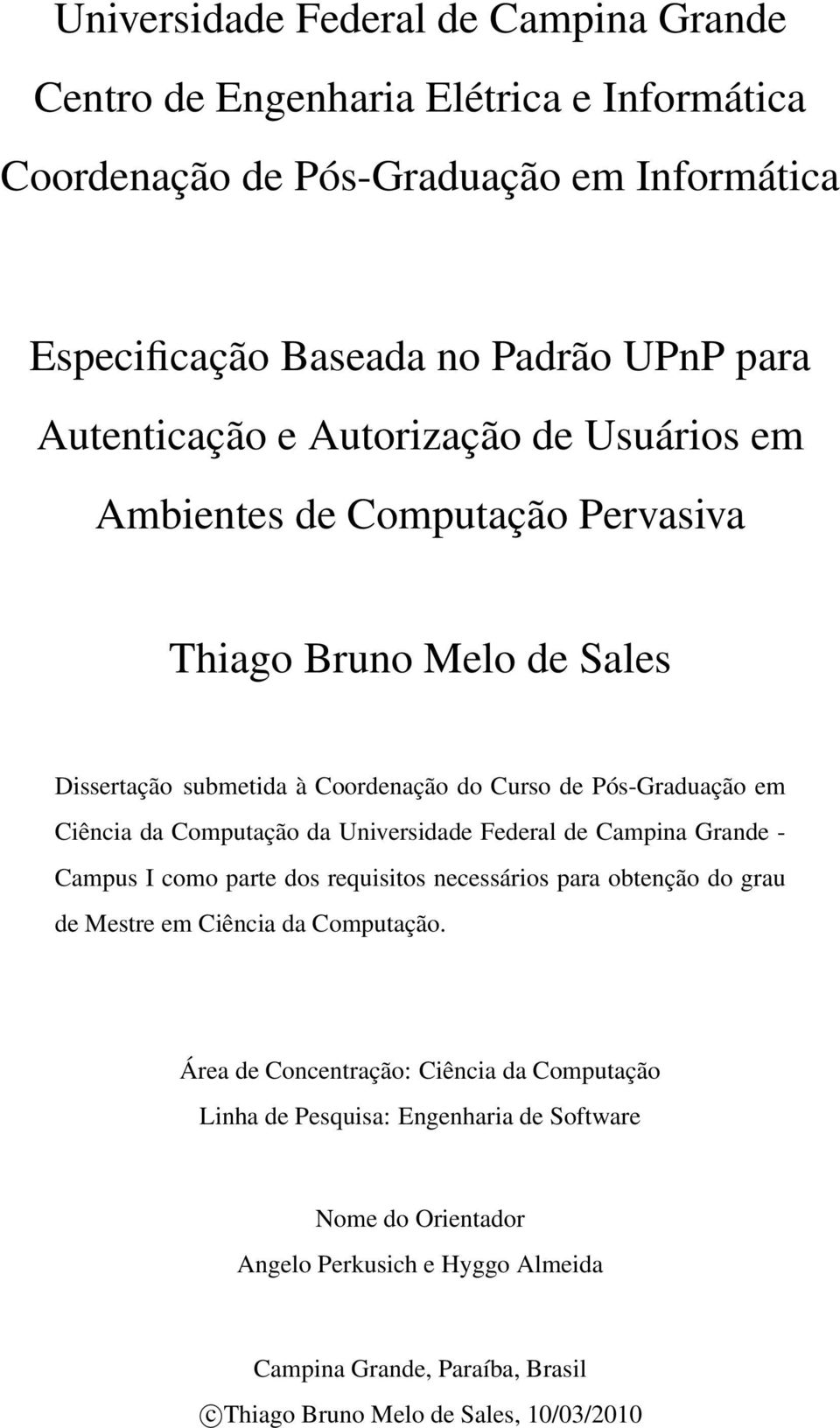 Universidade Federal de Campina Grande
Centro de Engenharia Elétrica e Informática
Coordenação de Pós-Graduação em Informática

Especificação Baseada no Padrão UPnP para Autenticação e Autorização de Usuários em Ambientes de Computação Pervasiva

Thiago Bruno Melo de Sales

Dissertação submetida à Coordenação do Curso de Pós-Graduação em Ciência da Computação da Universidade Federal de Campina Grande - Campus I como parte dos requisitos necessários para obtenção do grau de Mestre em Ciência da Computação.

Área de Concentração: Ciência da Computação
Linha de Pesquisa: Engenharia de Software

Nome do Orientador
Angelo Perkusich e Hyggo Almeida

Campina Grande, Paraíba, Brasil
©Thiago Bruno Melo de Sales, 10/03/2010